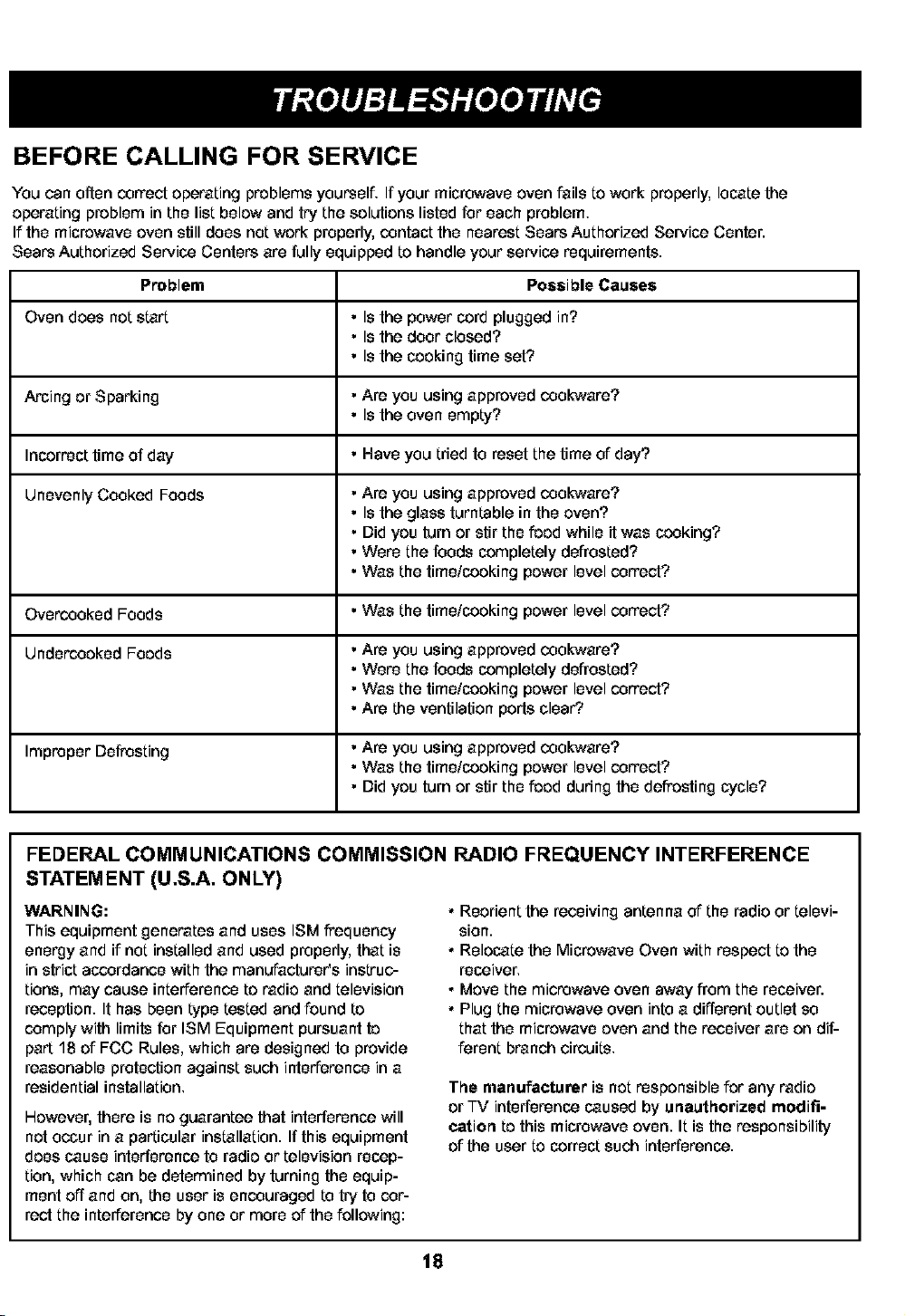 TROUBLESHOOTING

BEFORE CALLING FOR SERVICE

You can often correct operating problems yourself. If your microwave oven fails to work properly, locate the operating problem in the list below and try the solutions listed for each problem.
If the microwave oven still does not work properly, contact the nearest Sears Authorized Service Center. Sears Authorized Service Centers are fully equipped to handle your service requirements.

| Problem | Possible Causes |
|---|---|
| Oven does not start | • Is the power cord plugged in? • Is the door closed? • Is the cooking time set? |
| Arcing or Sparking | • Are you using approved cookware? • Is the oven empty? |
| Incorrect time of day | • Have you tried to reset the time of day? |
| Unevenly Cooked Foods | • Are you using approved cookware? • Is the glass turntable in the oven? • Did you turn or stir the food while it was cooking? • Were the foods completely defrosted? • Was the time/cooking power level correct? |
| Overcooked Foods | • Was the time/cooking power level correct? |
| Undercooked Foods | • Are you using approved cookware? • Were the foods completely defrosted? • Was the time/cooking power level correct? • Are the ventilation ports clear? |
| Improper Defrosting | • Are you using approved cookware? • Was the time/cooking power level correct? • Did you turn or stir the food during the defrosting cycle? |

FEDERAL COMMUNICATIONS COMMISSION RADIO FREQUENCY INTERFERENCE STATEMENT (U.S.A. ONLY)

WARNING:
This equipment generates and uses ISM frequency energy and if not installed and used properly, that is in strict accordance with the manufacturer's instructions, may cause interference to radio and television reception. It has been type tested and found to comply with limits for ISM Equipment pursuant to part 18 of FCC Rules, which are designed to provide reasonable protection against such interference in a residential installation.

However, there is no guarantee that interference will not occur in a particular installation. If this equipment does cause interference to radio or television reception, which can be determined by turning the equipment off and on, the user is encouraged to try to correct the interference by one or more of the following:

• Reorient the receiving antenna of the radio or television.
• Relocate the Microwave Oven with respect to the receiver.
• Move the microwave oven away from the receiver.
• Plug the microwave oven into a different outlet so that the microwave oven and the receiver are on different branch circuits.

The manufacturer is not responsible for any radio or TV interference caused by unauthorized modification to this microwave oven. It is the responsibility of the user to correct such interference.

18